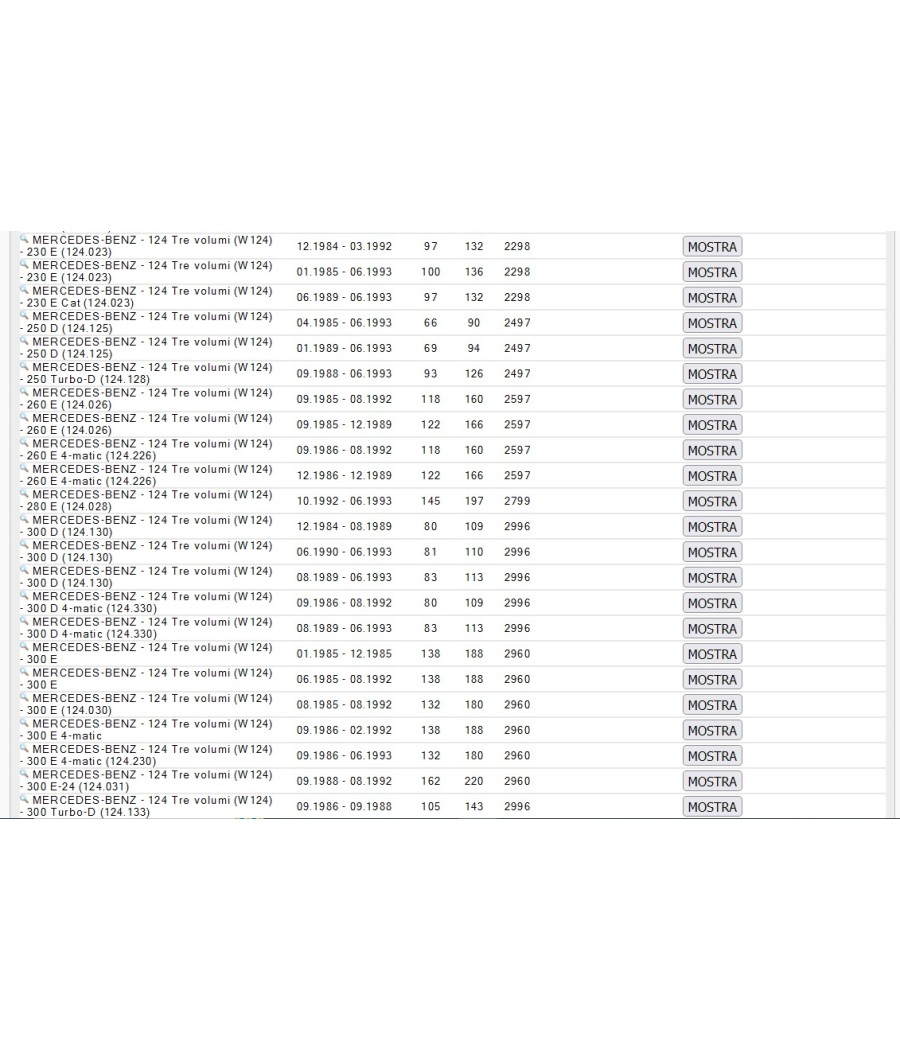 | | | | | | |
|---|---|---|---|---|---|
| MERCEDES-BENZ - 124 Tre volumi (W124) - 230 E (124.023) | 12.1984 - 03.1992 | 97 | 132 | 2298 | MOSTRA |
| MERCEDES-BENZ - 124 Tre volumi (W124) - 230 E (124.023) | 01.1985 - 06.1993 | 100 | 136 | 2298 | MOSTRA |
| MERCEDES-BENZ - 124 Tre volumi (W124) - 230 E Cat (124.023) | 06.1989 - 06.1993 | 97 | 132 | 2298 | MOSTRA |
| MERCEDES-BENZ - 124 Tre volumi (W124) - 250 D (124.125) | 04.1985 - 06.1993 | 66 | 90 | 2497 | MOSTRA |
| MERCEDES-BENZ - 124 Tre volumi (W124) - 250 D (124.125) | 01.1989 - 06.1993 | 69 | 94 | 2497 | MOSTRA |
| MERCEDES-BENZ - 124 Tre volumi (W124) - 250 Turbo-D (124.128) | 09.1988 - 06.1993 | 93 | 126 | 2497 | MOSTRA |
| MERCEDES-BENZ - 124 Tre volumi (W124) - 260 E (124.026) | 09.1985 - 08.1992 | 118 | 160 | 2597 | MOSTRA |
| MERCEDES-BENZ - 124 Tre volumi (W124) - 260 E (124.026) | 09.1985 - 12.1989 | 122 | 166 | 2597 | MOSTRA |
| MERCEDES-BENZ - 124 Tre volumi (W124) - 260 E 4-matic (124.226) | 09.1986 - 08.1992 | 118 | 160 | 2597 | MOSTRA |
| MERCEDES-BENZ - 124 Tre volumi (W124) - 260 E 4-matic (124.226) | 12.1986 - 12.1989 | 122 | 166 | 2597 | MOSTRA |
| MERCEDES-BENZ - 124 Tre volumi (W124) - 280 E (124.028) | 10.1992 - 06.1993 | 145 | 197 | 2799 | MOSTRA |
| MERCEDES-BENZ - 124 Tre volumi (W124) - 300 D (124.130) | 12.1984 - 08.1989 | 80 | 109 | 2996 | MOSTRA |
| MERCEDES-BENZ - 124 Tre volumi (W124) - 300 D (124.130) | 06.1990 - 06.1993 | 81 | 110 | 2996 | MOSTRA |
| MERCEDES-BENZ - 124 Tre volumi (W124) - 300 D (124.130) | 08.1989 - 06.1993 | 83 | 113 | 2996 | MOSTRA |
| MERCEDES-BENZ - 124 Tre volumi (W124) - 300 D 4-matic (124.330) | 09.1986 - 08.1992 | 80 | 109 | 2996 | MOSTRA |
| MERCEDES-BENZ - 124 Tre volumi (W124) - 300 D 4-matic (124.330) | 08.1989 - 06.1993 | 83 | 113 | 2996 | MOSTRA |
| MERCEDES-BENZ - 124 Tre volumi (W124) - 300 E | 01.1985 - 12.1985 | 138 | 188 | 2960 | MOSTRA |
| MERCEDES-BENZ - 124 Tre volumi (W124) - 300 E | 06.1985 - 08.1992 | 138 | 188 | 2960 | MOSTRA |
| MERCEDES-BENZ - 124 Tre volumi (W124) - 300 E (124.030) | 08.1985 - 08.1992 | 132 | 180 | 2960 | MOSTRA |
| MERCEDES-BENZ - 124 Tre volumi (W124) - 300 E 4-matic | 09.1986 - 02.1992 | 138 | 188 | 2960 | MOSTRA |
| MERCEDES-BENZ - 124 Tre volumi (W124) - 300 E 4-matic (124.230) | 09.1986 - 06.1993 | 132 | 180 | 2960 | MOSTRA |
| MERCEDES-BENZ - 124 Tre volumi (W124) - 300 E-24 (124.031) | 09.1988 - 08.1992 | 162 | 220 | 2960 | MOSTRA |
| MERCEDES-BENZ - 124 Tre volumi (W124) - 300 Turbo-D (124.133) | 09.1986 - 09.1988 | 105 | 143 | 2996 | MOSTRA |